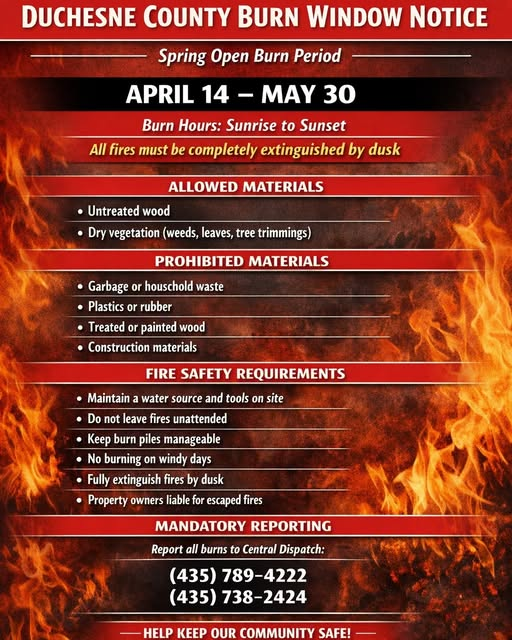 DUCHESNE COUNTY BURN WINDOW NOTICE

Spring Open Burn Period

APRIL 14 – MAY 30

Burn Hours: Sunrise to Sunset

All fires must be completely extinguished by dusk

ALLOWED MATERIALS

• Untreated wood
• Dry vegetation (weeds, leaves, tree trimmings)

PROHIBITED MATERIALS

• Garbage or houschold waste
• Plastics or rubber
• Treated or painted wood
• Construction materials

FIRE SAFETY REQUIREMENTS

• Maintain a water source and tools on site
• Do not leave fires unattended
• Keep burn piles manageable
• No burning on windy days
• Fully extinguish fires by dusk
• Property owners liable for escaped fires

MANDATORY REPORTING

Report all burns to Central Dispatch:

(435) 789-4222
(435) 738-2424

HELP KEEP OUR COMMUNITY SAFE!